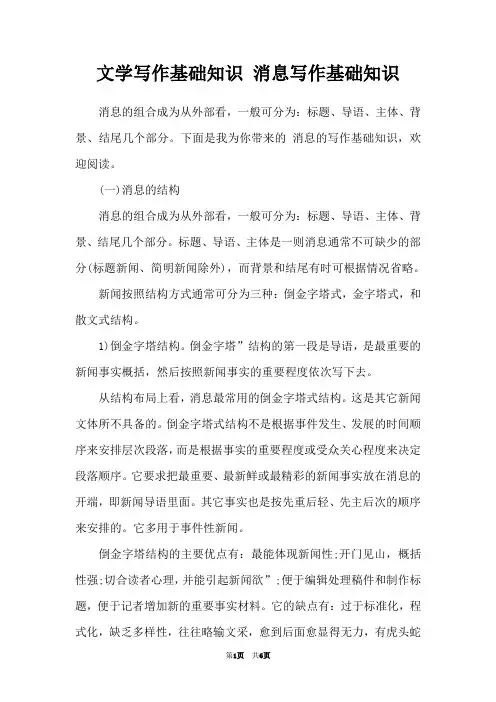 文学写作基础知识 消息写作基础知识

消息的组合成为从外部看，一般可分为：标题、导语、主体、背景、结尾几个部分。下面是我为你带来的 消息的写作基础知识，欢迎阅读。

(一)消息的结构

消息的组合成为从外部看，一般可分为：标题、导语、主体、背景、结尾几个部分。标题、导语、主体是一则消息通常不可缺少的部分(标题新闻、简明新闻除外)，而背景和结尾有时可根据情况省略。

新闻按照结构方式通常可分为三种：倒金字塔式，金字塔式，和散文式结构。

1)倒金字塔结构。倒金字塔”结构的第一段是导语，是最重要的新闻事实概括，然后按照新闻事实的重要程度依次写下去。

从结构布局上看，消息最常用的倒金字塔式结构。这是其它新闻文体所不具备的。倒金字塔式结构不是根据事件发生、发展的时间顺序来安排层次段落，而是根据事实的重要程度或受众关心程度来决定段落顺序。它要求把最重要、最新鲜或最精彩的新闻事实放在消息的开端，即新闻导语里面。其它事实也是按先重后轻、先主后次的顺序来安排的。它多用于事件性新闻。

倒金字塔结构的主要优点有：最能体现新闻性;开门见山，概括性强;切合读者心理，并能引起新闻欲”;便于编辑处理稿件和制作标题，便于记者增加新的重要事实材料。它的缺点有：过于标准化，程式化，缺乏多样性，往往略输文采，愈到后面愈显得无力，有虎头蛇

第1页 共6页